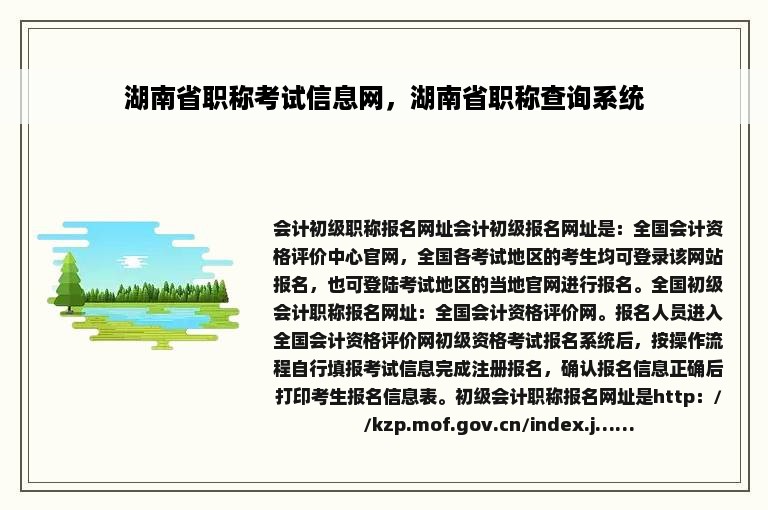 湖南省职称考试信息网，湖南省职称查询系统

会计初级职称报名网址会计初级报名网址是：全国会计资格评价中心官网，全国各考试地区的考生均可登录该网站报名，也可登陆考试地区的当地官网进行报名。全国初级会计职称报名网址：全国会计资格评价网。报名人员进入全国会计资格评价网初级资格考试报名系统后，按操作流程自行填报考试信息完成注册报名，确认报名信息正确后打印考生报名信息表。初级会计职称报名网址是http：//kzp.mof.gov.cn/index.j......